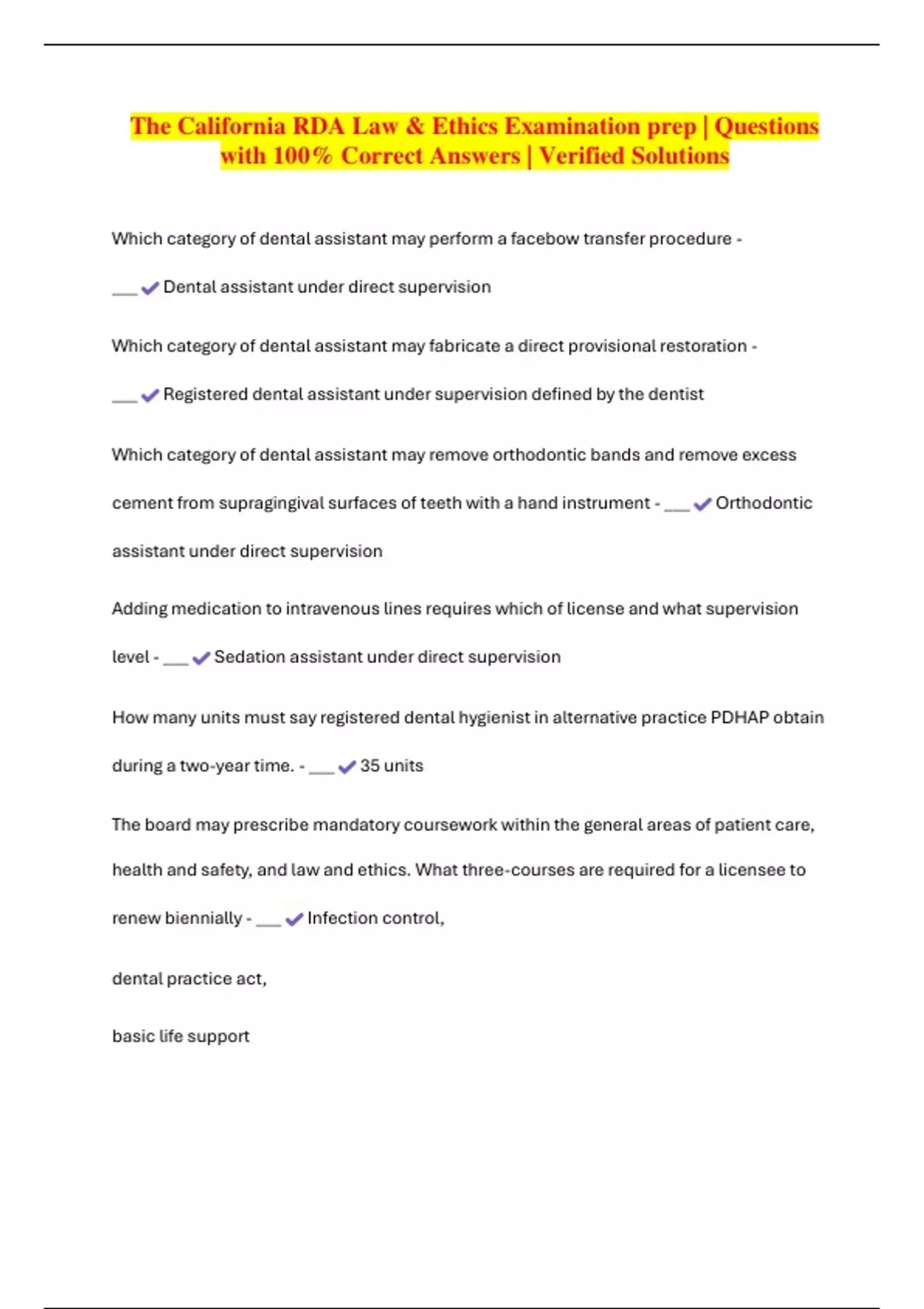 The California RDA Law & Ethics Examination prep | Questions with 100% Correct Answers | Verified Solutions

Which category of dental assistant may perform a facebow transfer procedure - ___ ✔ Dental assistant under direct supervision

Which category of dental assistant may fabricate a direct provisional restoration - ___ ✔ Registered dental assistant under supervision defined by the dentist

Which category of dental assistant may remove orthodontic bands and remove excess cement from supragingival surfaces of teeth with a hand instrument - ___ ✔ Orthodontic assistant under direct supervision

Adding medication to intravenous lines requires which of license and what supervision level - ___ ✔ Sedation assistant under direct supervision

How many units must say registered dental hygienist in alternative practice PDHAP obtain during a two-year time. - ___ ✔ 35 units

The board may prescribe mandatory coursework within the general areas of patient care, health and safety, and law and ethics. What three-courses are required for a licensee to renew biennially - ___ ✔ Infection control,

dental practice act,

basic life support